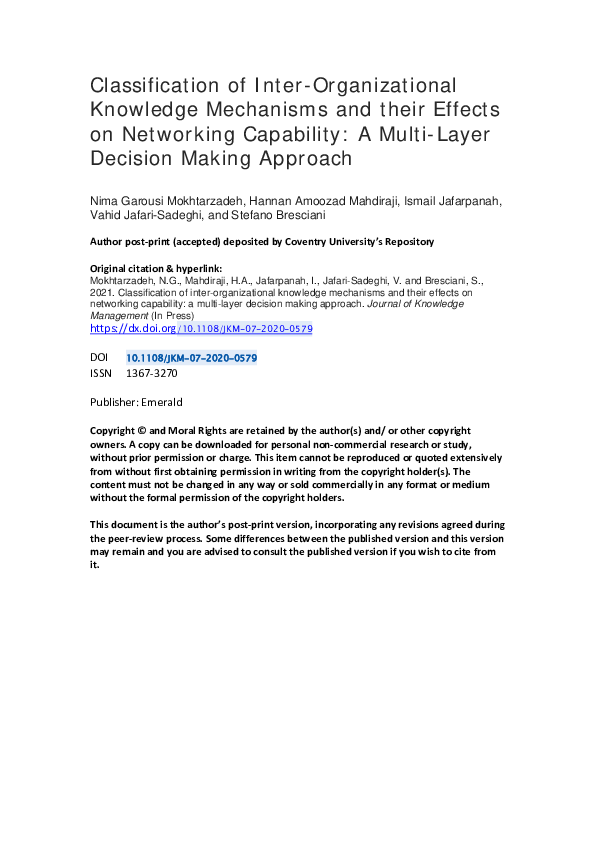 Classification of Inter-Organizational Knowledge Mechanisms and their Effects on Networking Capability: A Multi-Layer Decision Making Approach

Nima Garousi Mokhtarzadeh, Hannan Amoozad Mahdiraji, Ismail Jafarpanah, Vahid Jafari-Sadeghi, and Stefano Bresciani

Author post-print (accepted) deposited by Coventry University's Repository

Original citation & hyperlink:
Mokhtarzadeh, N.G., Mahdiraji, H.A., Jafarpanah, I., Jafari-Sadeghi, V. and Bresciani, S., 2021. Classification of inter-organizational knowledge mechanisms and their effects on networking capability: a multi-layer decision making approach. Journal of Knowledge Management (In Press)
https://dx.doi.org/10.1108/JKM-07-2020-0579

DOI 10.1108/JKM-07-2020-0579
ISSN 1367-3270

Publisher: Emerald

Copyright © and Moral Rights are retained by the author(s) and/ or other copyright owners. A copy can be downloaded for personal non-commercial research or study, without prior permission or charge. This item cannot be reproduced or quoted extensively from without first obtaining permission in writing from the copyright holder(s). The content must not be changed in any way or sold commercially in any format or medium without the formal permission of the copyright holders.

This document is the author's post-print version, incorporating any revisions agreed during the peer-review process. Some differences between the published version and this version may remain and you are advised to consult the published version if you wish to cite from it.